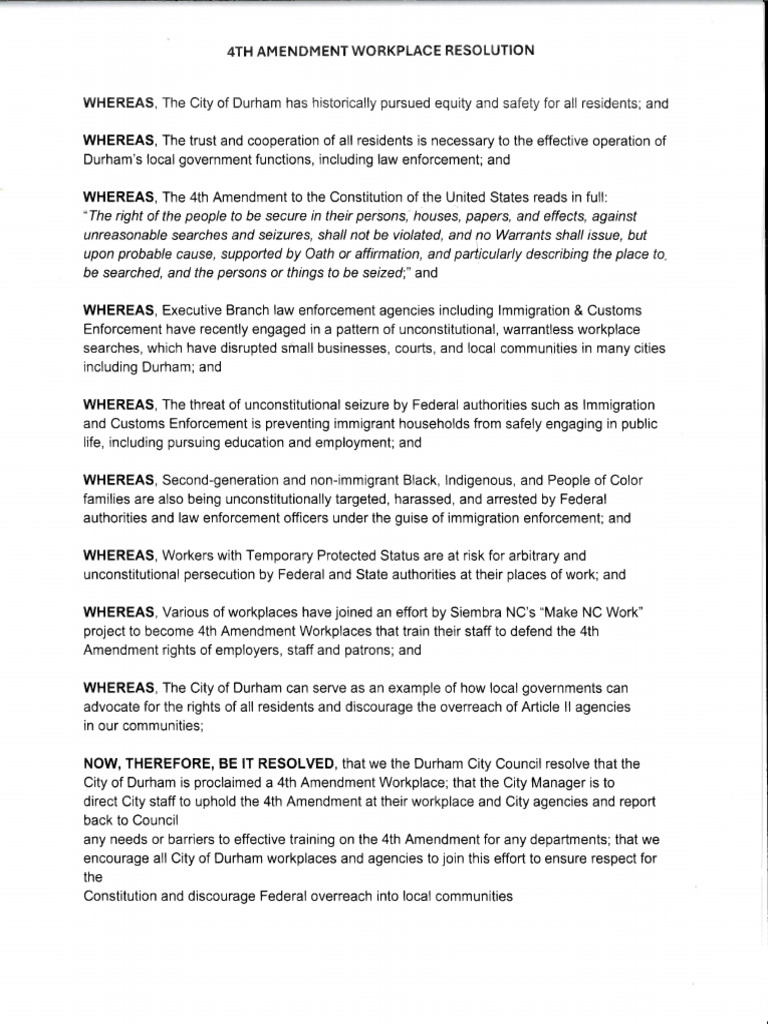 4TH AMENDMENT WORKPLACE RESOLUTION

WHEREAS, The City of Durham has historically pursued equity and safety for all residents; and

WHEREAS, The trust and cooperation of all residents is necessary to the effective operation of Durham's local government functions, including law enforcement; and

WHEREAS, The 4th Amendment to the Constitution of the United States reads in full: "The right of the people to be secure in their persons, houses, papers, and effects, against unreasonable searches and seizures, shall not be violated, and no Warrants shall issue, but upon probable cause, supported by Oath or affirmation, and particularly describing the place to be searched, and the persons or things to be seized;" and

WHEREAS, Executive Branch law enforcement agencies including Immigration & Customs Enforcement have recently engaged in a pattern of unconstitutional, warrantless workplace searches, which have disrupted small businesses, courts, and local communities in many cities including Durham; and

WHEREAS, The threat of unconstitutional seizure by Federal authorities such as Immigration and Customs Enforcement is preventing immigrant households from safely engaging in public life, including pursuing education and employment; and

WHEREAS, Second-generation and non-immigrant Black, Indigenous, and People of Color families are also being unconstitutionally targeted, harassed, and arrested by Federal authorities and law enforcement officers under the guise of immigration enforcement; and

WHEREAS, Workers with Temporary Protected Status are at risk for arbitrary and unconstitutional persecution by Federal and State authorities at their places of work; and

WHEREAS, Various of workplaces have joined an effort by Siembra NC's "Make NC Work" project to become 4th Amendment Workplaces that train their staff to defend the 4th Amendment rights of employers, staff and patrons; and

WHEREAS, The City of Durham can serve as an example of how local governments can advocate for the rights of all residents and discourage the overreach of Article II agencies in our communities;

NOW, THEREFORE, BE IT RESOLVED, that we the Durham City Council resolve that the City of Durham is proclaimed a 4th Amendment Workplace; that the City Manager is to direct City staff to uphold the 4th Amendment at their workplace and City agencies and report back to Council
any needs or barriers to effective training on the 4th Amendment for any departments; that we encourage all City of Durham workplaces and agencies to join this effort to ensure respect for the
Constitution and discourage Federal overreach into local communities